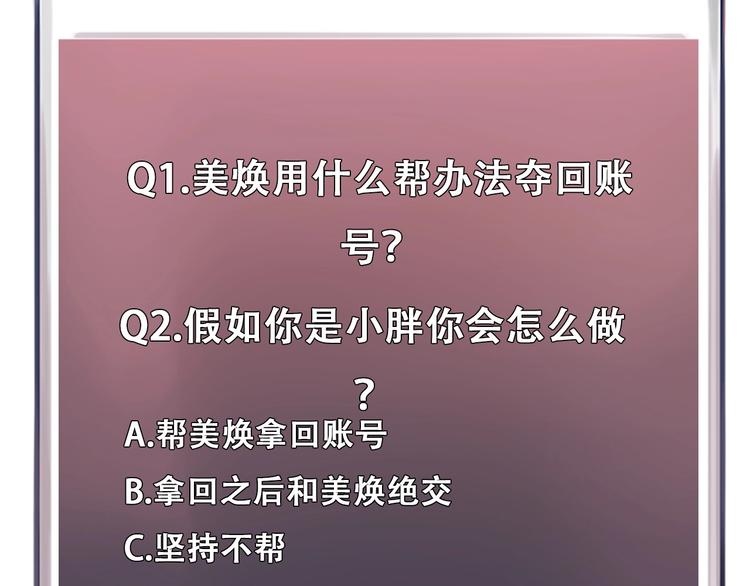 Q1.美焕用什么帮办法夺回账号?

Q2.假如你是小胖你会怎么做?

A.帮美焕拿回账号

B.拿回之后和美焕绝交

C.坚持不帮